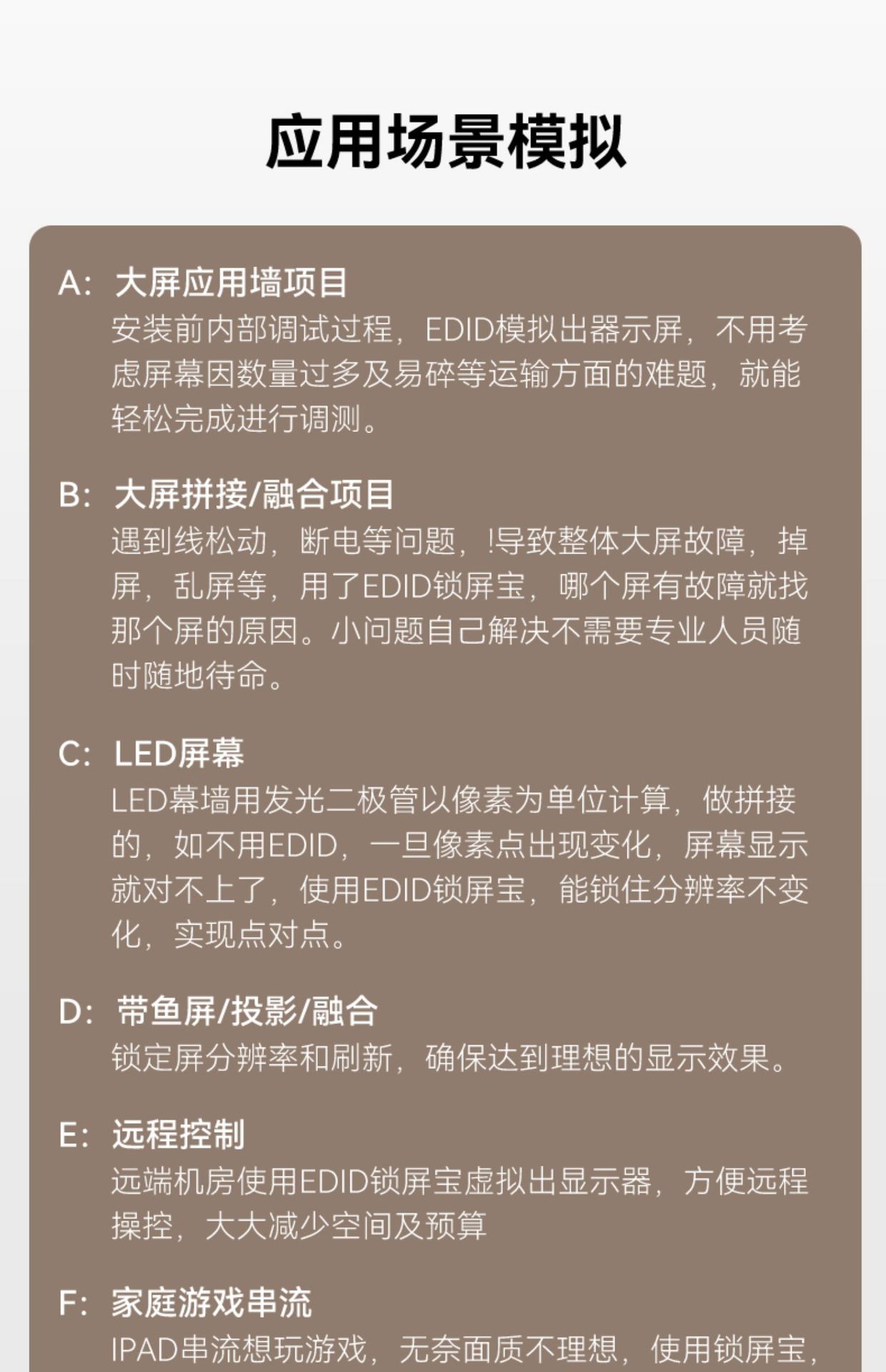 应用场景模拟

A: 大屏应用墙项目
安装前内部调试过程，EDID模拟出器示屏，不用考虑屏幕因数量过多及易碎等运输方面的难题，就能轻松完成进行调测。

B: 大屏拼接/融合项目
遇到线松动，断电等问题，!导致整体大屏故障，掉屏，乱屏等，用了EDID锁屏宝，哪个屏有故障就找那个屏的原因。小问题自己解决不需要专业人员随时随地待命。

C: LED屏幕
LED幕墙用发光二极管以像素为单位计算，做拼接的，如不用EDID，一旦像素点出现变化，屏幕显示就对不上了，使用EDID锁屏宝，能锁住分辨率不变化，实现点对点。

D: 带鱼屏/投影/融合
锁定屏分辨率和刷新，确保达到理想的显示效果。

E: 远程控制
远端机房使用EDID锁屏宝虚拟出显示器，方便远程操控，大大减少空间及预算

F: 家庭游戏串流
IPAD串流想玩游戏，无奈面质不理想，使用锁屏宝，